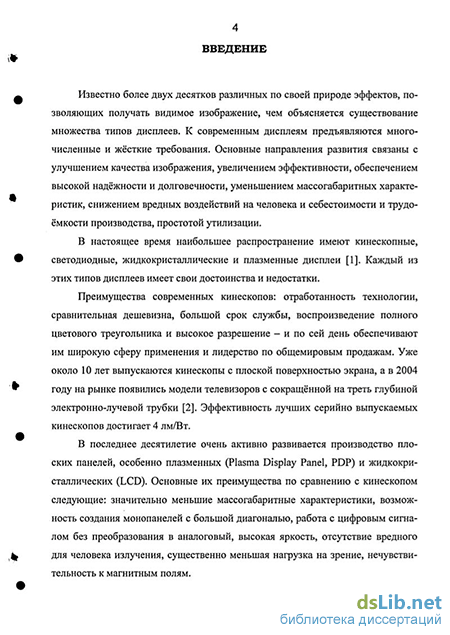 4

ВВЕДЕНИЕ

Известно более двух десятков различных по своей природе эффектов, позволяющих получать видимое изображение, чем объясняется существование множества типов дисплеев. К современным дисплеям предъявляются многочисленные и жёсткие требования. Основные направления развития связаны с улучшением качества изображения, увеличением эффективности, обеспечением высокой надёжности и долговечности, уменьшением массогабаритных характеристик, снижением вредных воздействий на человека и себестоимости и трудоёмкости производства, простотой утилизации.

В настоящее время наибольшее распространение имеют кинескопные, светодиодные, жидкокристаллические и плазменные дисплеи [1]. Каждый из этих типов дисплеев имеет свои достоинства и недостатки.

Преимущества современных кинескопов: отработанность технологии, сравнительная дешевизна, большой срок службы, воспроизведение полного цветового треугольника и высокое разрешение – и по сей день обеспечивают им широкую сферу применения и лидерство по общемировым продажам. Уже около 10 лет выпускаются кинескопы с плоской поверхностью экрана, а в 2004 году на рынке появились модели телевизоров с сокращённой на треть глубиной электронно-лучевой трубки [2]. Эффективность лучших серийно выпускаемых кинескопов достигает 4 лм/Вт.

В последнее десятилетие очень активно развивается производство плоских панелей, особенно плазменных (Plasma Display Panel, PDP) и жидкокристаллических (LCD). Основные их преимущества по сравнению с кинескопом следующие: значительно меньшие массогабаритные характеристики, возможность создания монопанелей с большой диагональю, работа с цифровым сигналом без преобразования в аналоговый, высокая яркость, отсутствие вредного для человека излучения, существенно меньшая нагрузка на зрение, нечувствительность к магнитным полям.

dsLib.net
библиотека диссертаций